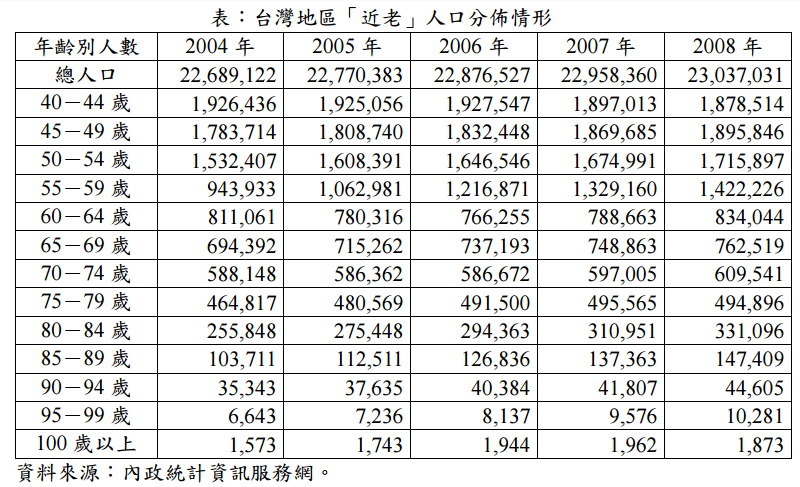 表：台灣地區「近老」人口分佈情形

| 年齡別人數 | 2004 年 | 2005 年 | 2006 年 | 2007 年 | 2008 年 |
|---|---|---|---|---|---|
| 總人口 | 22,689,122 | 22,770,383 | 22,876,527 | 22,958,360 | 23,037,031 |
| 40－44 歲 | 1,926,436 | 1,925,056 | 1,927,547 | 1,897,013 | 1,878,514 |
| 45－49 歲 | 1,783,714 | 1,808,740 | 1,832,448 | 1,869,685 | 1,895,846 |
| 50－54 歲 | 1,532,407 | 1,608,391 | 1,646,546 | 1,674,991 | 1,715,897 |
| 55－59 歲 | 943,933 | 1,062,981 | 1,216,871 | 1,329,160 | 1,422,226 |
| 60－64 歲 | 811,061 | 780,316 | 766,255 | 788,663 | 834,044 |
| 65－69 歲 | 694,392 | 715,262 | 737,193 | 748,863 | 762,519 |
| 70－74 歲 | 588,148 | 586,362 | 586,672 | 597,005 | 609,541 |
| 75－79 歲 | 464,817 | 480,569 | 491,500 | 495,565 | 494,896 |
| 80－84 歲 | 255,848 | 275,448 | 294,363 | 310,951 | 331,096 |
| 85－89 歲 | 103,711 | 112,511 | 126,836 | 137,363 | 147,409 |
| 90－94 歲 | 35,343 | 37,635 | 40,384 | 41,807 | 44,605 |
| 95－99 歲 | 6,643 | 7,236 | 8,137 | 9,576 | 10,281 |
| 100 歲以上 | 1,573 | 1,743 | 1,944 | 1,962 | 1,873 |

資料來源：內政統計資訊服務網。